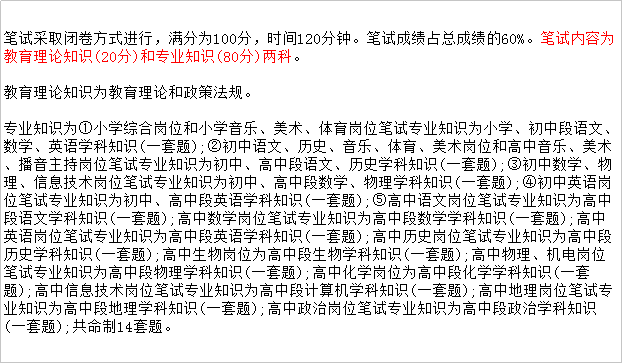 笔试采取闭卷方式进行，满分为100分，时间120分钟。笔试成绩占总成绩的60%。笔试内容为教育理论知识(20分)和专业知识(80分)两科。

教育理论知识为教育理论和政策法规。

专业知识为①小学综合岗位和小学音乐、美术、体育岗位笔试专业知识为小学、初中段语文、数学、英语学科知识(一套题)；②初中语文、历史、音乐、体育、美术岗位和高中音乐、美术、播音主持岗位笔试专业知识为初中、高中段语文、历史学科知识(一套题)；③初中数学、物理、信息技术岗位笔试专业知识为初中、高中段数学、物理学科知识(一套题)；④初中英语岗位笔试专业知识为初中、高中段英语学科知识(一套题)；⑤高中语文岗位笔试专业知识为高中段语文学科知识(一套题)；高中数学岗位笔试专业知识为高中段数学学科知识(一套题)；高中英语岗位笔试专业知识为高中段英语学科知识(一套题)；高中历史岗位笔试专业知识为高中段历史学科知识(一套题)；高中生物岗位为高中段生物学科知识(一套题)；高中物理、机电岗位笔试专业知识为高中段物理学科知识(一套题)；高中化学岗位为高中段化学学科知识(一套题)；高中信息技术岗位笔试专业知识为高中段计算机学科知识(一套题)；高中地理岗位笔试专业知识为高中段地理学科知识(一套题)；高中政治岗位笔试专业知识为高中段政治学科知识(一套题)；共命制14套题。